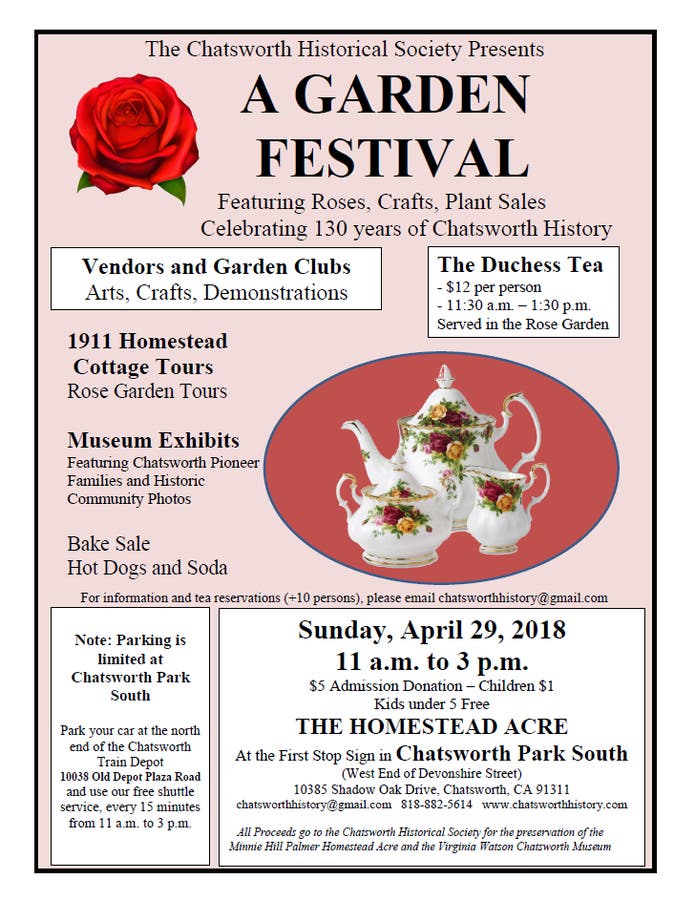 The Chatsworth Historical Society Presents

A GARDEN FESTIVAL

Featuring Roses, Crafts, Plant Sales
Celebrating 130 years of Chatsworth History

Vendors and Garden Clubs
Arts, Crafts, Demonstrations

The Duchess Tea
- $12 per person
- 11:30 a.m. – 1:30 p.m.
Served in the Rose Garden

1911 Homestead Cottage Tours
Rose Garden Tours

Museum Exhibits
Featuring Chatsworth Pioneer Families and Historic Community Photos

Bake Sale
Hot Dogs and Soda

For information and tea reservations (+10 persons), please email chatsworthhistory@gmail.com

Note: Parking is limited at Chatsworth Park South

Park your car at the north end of the Chatsworth Train Depot 10038 Old Depot Plaza Road and use our free shuttle service, every 15 minutes from 11 a.m. to 3 p.m.

Sunday, April 29, 2018
11 a.m. to 3 p.m.
$5 Admission Donation – Children $1
Kids under 5 Free

THE HOMESTEAD ACRE
At the First Stop Sign in Chatsworth Park South
(West End of Devonshire Street)
10385 Shadow Oak Drive, Chatsworth, CA 91311
chatsworthhistory@gmail.com 818-882-5614 www.chatsworthhistory.com

All Proceeds go to the Chatsworth Historical Society for the preservation of the Minnie Hill Palmer Homestead Acre and the Virginia Watson Chatsworth Museum